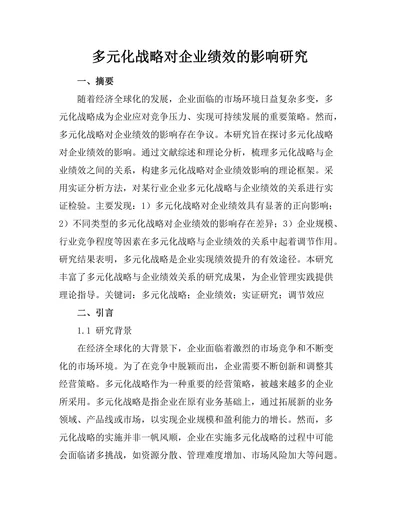 多元化战略对企业绩效的影响研究

一、摘要

随着经济全球化的发展，企业面临的市场环境日益复杂多变，多元化战略成为企业应对竞争压力、实现可持续发展的重要策略。然而，多元化战略对企业绩效的影响存在争议。本研究旨在探讨多元化战略对企业绩效的影响。通过文献综述和理论分析，梳理多元化战略与企业绩效之间的关系，构建多元化战略对企业绩效影响的理论框架。采用实证分析方法，对某行业企业多元化战略与企业绩效的关系进行实证检验。主要发现：1）多元化战略对企业绩效具有显著的正向影响；2）不同类型的多元化战略对企业绩效的影响存在差异；3）企业规模、行业竞争程度等因素在多元化战略与企业绩效的关系中起着调节作用。研究结果表明，多元化战略是企业实现绩效提升的有效途径。本研究丰富了多元化战略与企业绩效关系的研究成果，为企业管理实践提供理论指导。关键词：多元化战略；企业绩效；实证研究；调节效应

二、引言

1.1 研究背景

在经济全球化的大背景下，企业面临着激烈的市场竞争和不断变化的市场环境。为了在竞争中脱颖而出，企业需要不断创新和调整其经营策略。多元化战略作为一种重要的经营策略，被越来越多的企业所采用。多元化战略是指企业在原有业务基础上，通过拓展新的业务领域、产品线或市场，以实现企业规模和盈利能力的增长。然而，多元化战略的实施并非一帆风顺，企业在实施多元化战略的过程中可能会面临诸多挑战，如资源分散、管理难度增加、市场风险加大等问题。